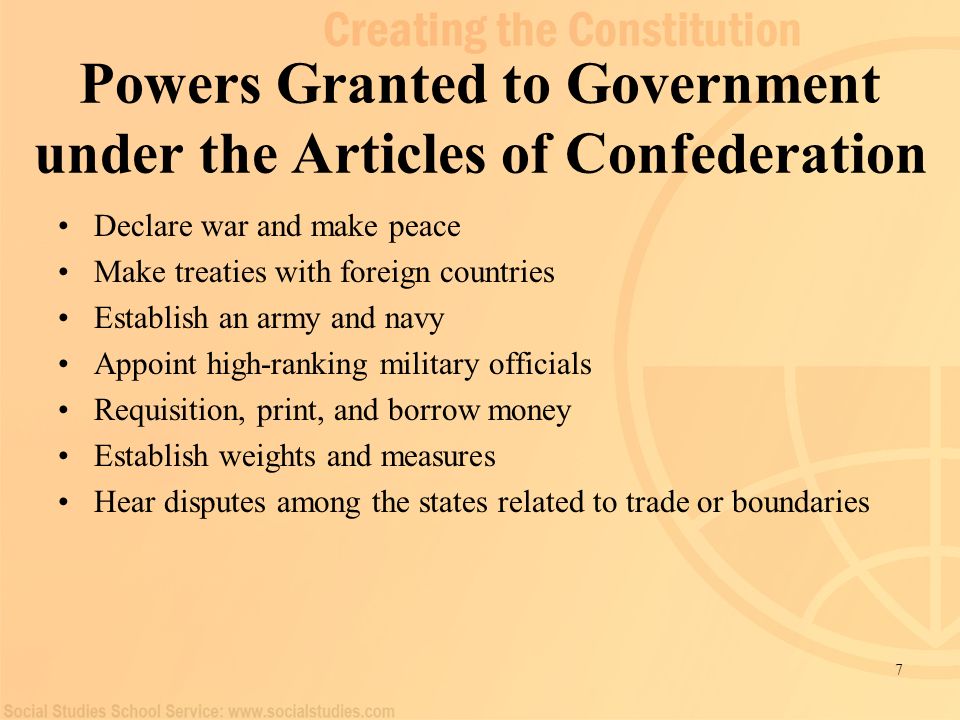 Creating the Constitution

Powers Granted to Government under the Articles of Confederation

• Declare war and make peace
• Make treaties with foreign countries
• Establish an army and navy
• Appoint high-ranking military officials
• Requisition, print, and borrow money
• Establish weights and measures
• Hear disputes among the states related to trade or boundaries

7

Social Studies School Service: www.socialstudies.com